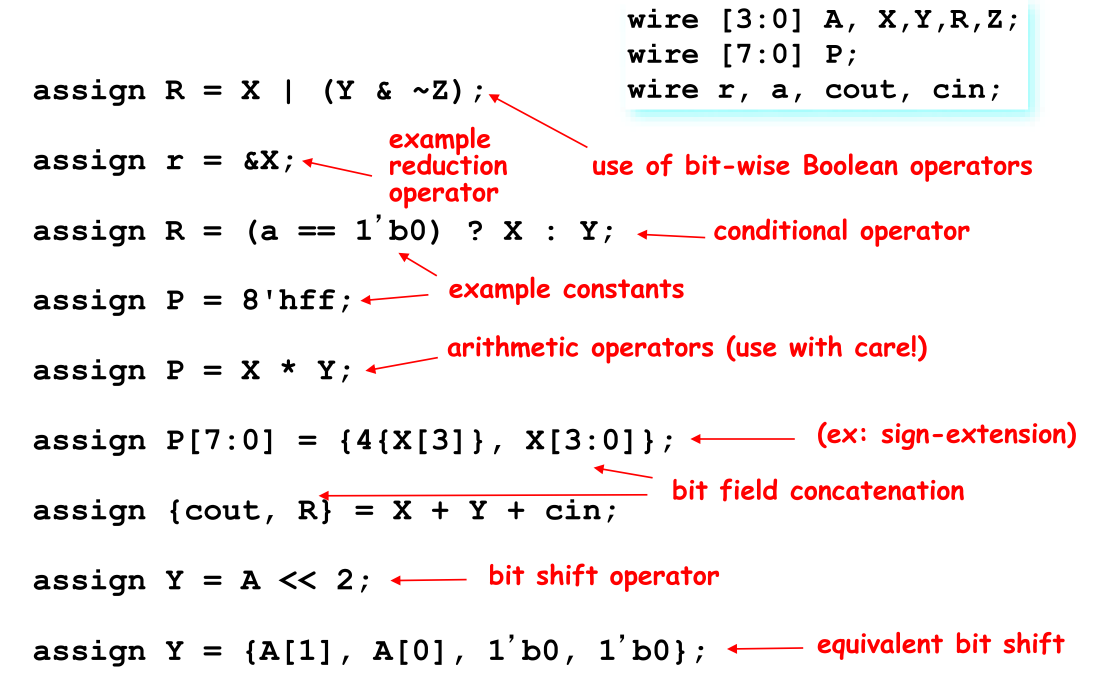 wire [3:0] A, X,Y,R,Z;
wire [7:0] P;
wire r, a, cout, cin;

assign R = X | (Y & ~Z);

use of bit-wise Boolean operators

assign r = &X;

example
reduction
operator

assign R = (a == 1'b0) ? X : Y;

conditional operator

example constants

assign P = 8'hff;

arithmetic operators (use with care!)

assign P = X * Y;

assign P[7:0] = {4{X[3]}, X[3:0]};

(ex: sign-extension)

bit field concatenation

assign {cout, R} = X + Y + cin;

assign Y = A << 2;

bit shift operator

assign Y = {A[1], A[0], 1'b0, 1'b0};

equivalent bit shift